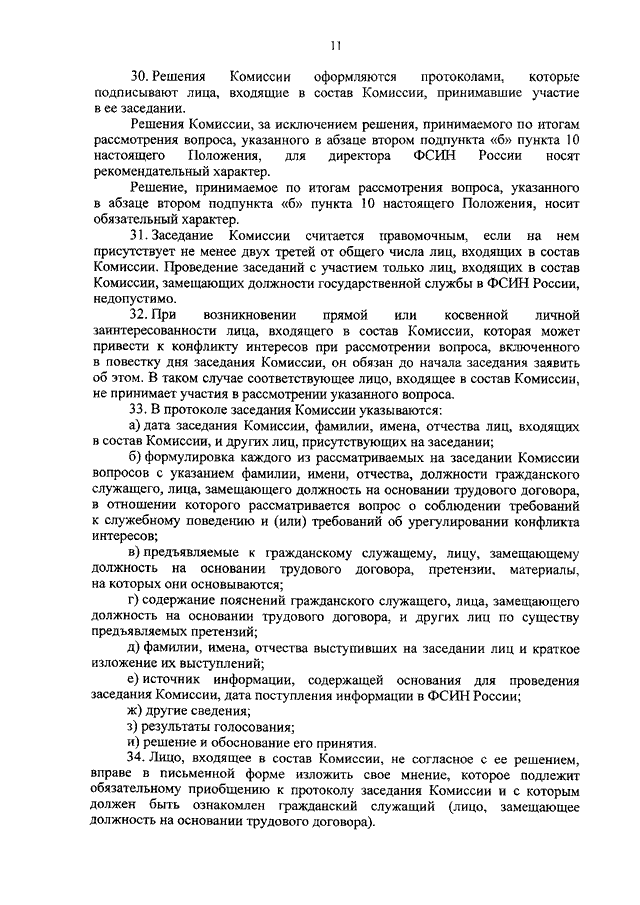 11

30. Решения Комиссии оформляются протоколами, которые подписывают лица, входящие в состав Комиссии, принимавшие участие в ее заседании.

Решения Комиссии, за исключением решения, принимаемого по итогам рассмотрения вопроса, указанного в абзаце втором подпункта «б» пункта 10 настоящего Положения, для директора ФСИН России носят рекомендательный характер.

Решение, принимаемое по итогам рассмотрения вопроса, указанного в абзаце втором подпункта «б» пункта 10 настоящего Положения, носит обязательный характер.

31. Заседание Комиссии считается правомочным, если на нем присутствует не менее двух третей от общего числа лиц, входящих в состав Комиссии. Проведение заседаний с участием только лиц, входящих в состав Комиссии, замещающих должности государственной службы в ФСИН России, недопустимо.

32. При возникновении прямой или косвенной личной заинтересованности лица, входящего в состав Комиссии, которая может привести к конфликту интересов при рассмотрении вопроса, включенного в повестку дня заседания Комиссии, он обязан до начала заседания заявить об этом. В таком случае соответствующее лицо, входящее в состав Комиссии, не принимает участия в рассмотрении указанного вопроса.

33. В протоколе заседания Комиссии указываются:

а) дата заседания Комиссии, фамилии, имена, отчества лиц, входящих в состав Комиссии, и других лиц, присутствующих на заседании;

б) формулировка каждого из рассматриваемых на заседании Комиссии вопросов с указанием фамилии, имени, отчества, должности гражданского служащего, лица, замещающего должность на основании трудового договора, в отношении которого рассматривается вопрос о соблюдении требований к служебному поведению и (или) требований об урегулировании конфликта интересов;

в) предъявляемые к гражданскому служащему, лицу, замещающему должность на основании трудового договора, претензии, материалы, на которых они основываются;

г) содержание пояснений гражданского служащего, лица, замещающего должность на основании трудового договора, и других лиц по существу предъявляемых претензий;

д) фамилии, имена, отчества выступивших на заседании лиц и краткое изложение их выступлений;

е) источник информации, содержащей основания для проведения заседания Комиссии, дата поступления информации в ФСИН России;

ж) другие сведения;

з) результаты голосования;

и) решение и обоснование его принятия.

34. Лицо, входящее в состав Комиссии, не согласное с ее решением, вправе в письменной форме изложить свое мнение, которое подлежит обязательному приобщению к протоколу заседания Комиссии и с которым должен быть ознакомлен гражданский служащий (лицо, замещающее должность на основании трудового договора).